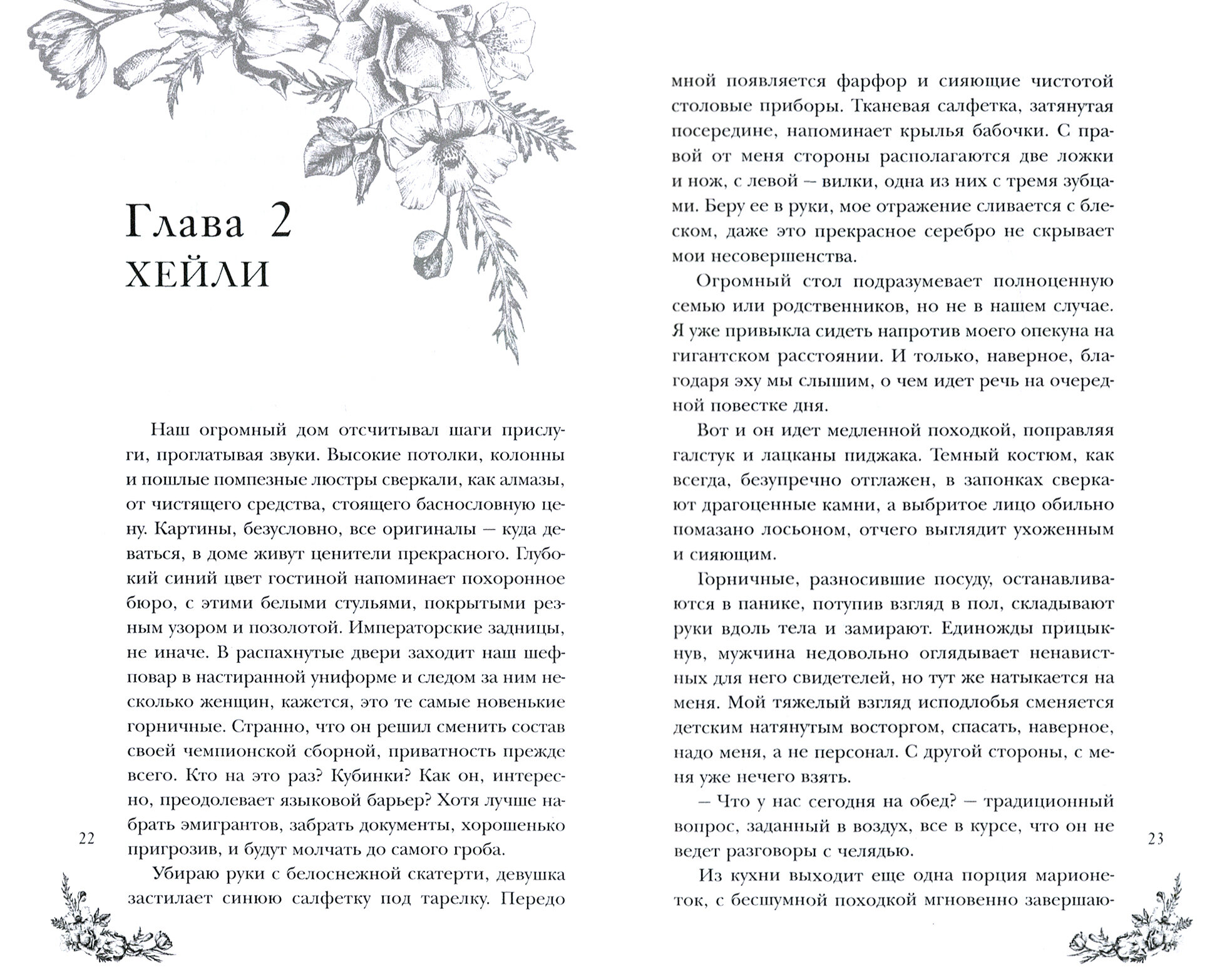 Глава 2
ХЕЙЛИ

Наш огромный дом отсчитывал шаги прислуги, проглатывая звуки. Высокие потолки, колонны и пошлые помпезные люстры сверкали, как алмазы, от чистящего средства, стоящего баснословную цену. Картины, безусловно, все оригиналы — куда деваться, в доме живут ценители прекрасного. Глубокий синий цвет гостиной напоминает похоронное бюро, с этими белыми стульями, покрытыми резным узором и позолотой. Императорские задницы, не иначе. В распахнутые двери заходит наш шеф-повар в настиранной униформе и следом за ним несколько женщин, кажется, это те самые новенькие горничные. Странно, что он решил сменить состав своей чемпионской сборной, приватность прежде всего. Кто на это раз? Кубинки? Как он, интересно, преодолевает языковой барьер? Хотя лучше набрать эмигрантов, забрать документы, хорошенько пригрозив, и будут молчать до самого гроба.

Убираю руки с белоснежной скатерти, девушка застилает синюю салфетку под тарелку. Передо

22

мной появляется фарфор и сияющие чистотой столовые приборы. Тканевая салфетка, затянутая посередине, напоминает крылья бабочки. С правой от меня стороны располагаются две ложки и нож, с левой — вилки, одна из них с тремя зубцами. Беру ее в руки, мое отражение сливается с блеском, даже это прекрасное серебро не скрывает мои несовершенства.

Огромный стол подразумевает полноценную семью или родственников, но не в нашем случае. Я уже привыкла сидеть напротив моего опекуна на гигантском расстоянии. И только, наверное, благодаря эху мы слышим, о чем идет речь на очередной повестке дня.

Вот и он идет медленной походкой, поправляя галстук и лацканы пиджака. Темный костюм, как всегда, безупречно отглажен, в запонках сверкают драгоценные камни, а выбритое лицо обильно помазано лосьоном, отчего выглядит ухоженным и сияющим.

Горничные, разносившие посуду, останавливаются в панике, потупив взгляд в пол, складывают руки вдоль тела и замирают. Единожды прицыкнув, мужчина недовольно оглядывает ненавистных для него свидетелей, но тут же натыкается на меня. Мой тяжелый взгляд исподлобья сменяется детским натянутым восторгом, спасать, наверное, надо меня, а не персонал. С другой стороны, с меня уже нечего взять.

— Что у нас сегодня на обед? — традиционный вопрос, заданный в воздух, все в курсе, что он не ведет разговоры с челядью.

Из кухни выходит еще одна порция марионеток, с бесшумной походкой мгновенно завершаю-

23